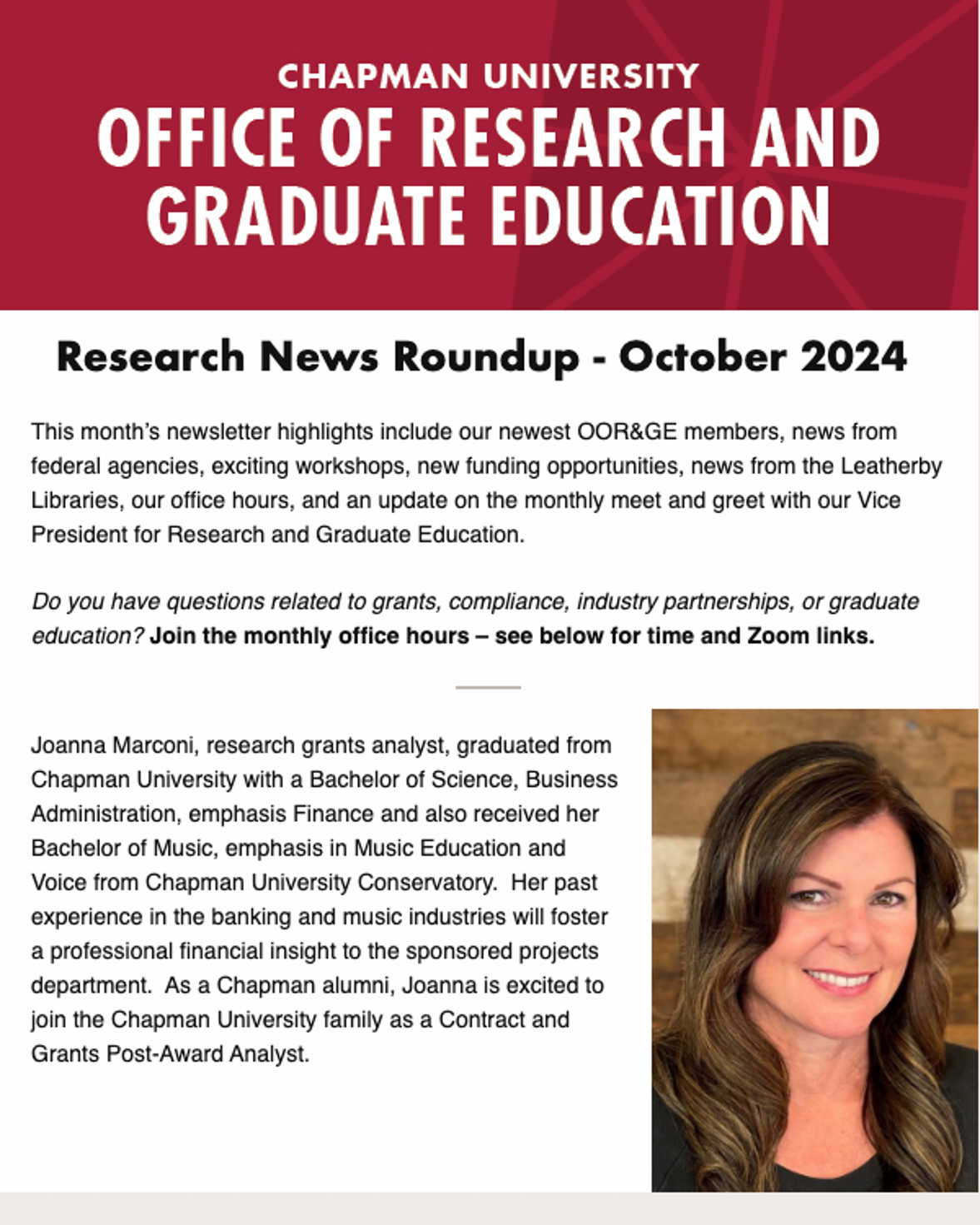 CHAPMAN UNIVERSITY
OFFICE OF RESEARCH AND GRADUATE EDUCATION

Research News Roundup - October 2024

This month's newsletter highlights include our newest OOR&GE members, news from federal agencies, exciting workshops, new funding opportunities, news from the Leatherby Libraries, our office hours, and an update on the monthly meet and greet with our Vice President for Research and Graduate Education.

Do you have questions related to grants, compliance, industry partnerships, or graduate education? Join the monthly office hours – see below for time and Zoom links.

Joanna Marconi, research grants analyst, graduated from Chapman University with a Bachelor of Science, Business Administration, emphasis Finance and also received her Bachelor of Music, emphasis in Music Education and Voice from Chapman University Conservatory. Her past experience in the banking and music industries will foster a professional financial insight to the sponsored projects department. As a Chapman alumni, Joanna is excited to join the Chapman University family as a Contract and Grants Post-Award Analyst.